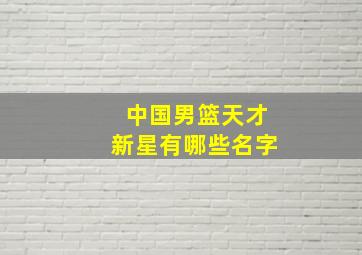 中国男篮天才
新星有哪些名字